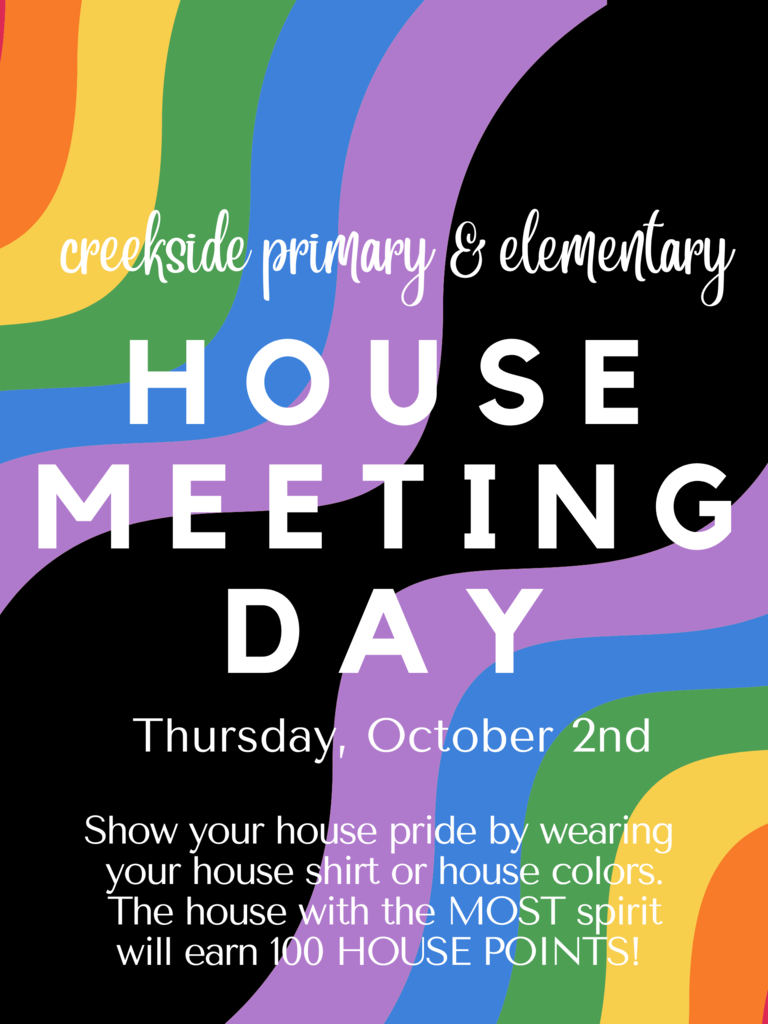 creekside primary & elementary

HOUSE
MEETING
DAY

Thursday, October 2nd

Show your house pride by wearing your house shirt or house colors. The house with the MOST spirit will earn 100 HOUSE POINTS!